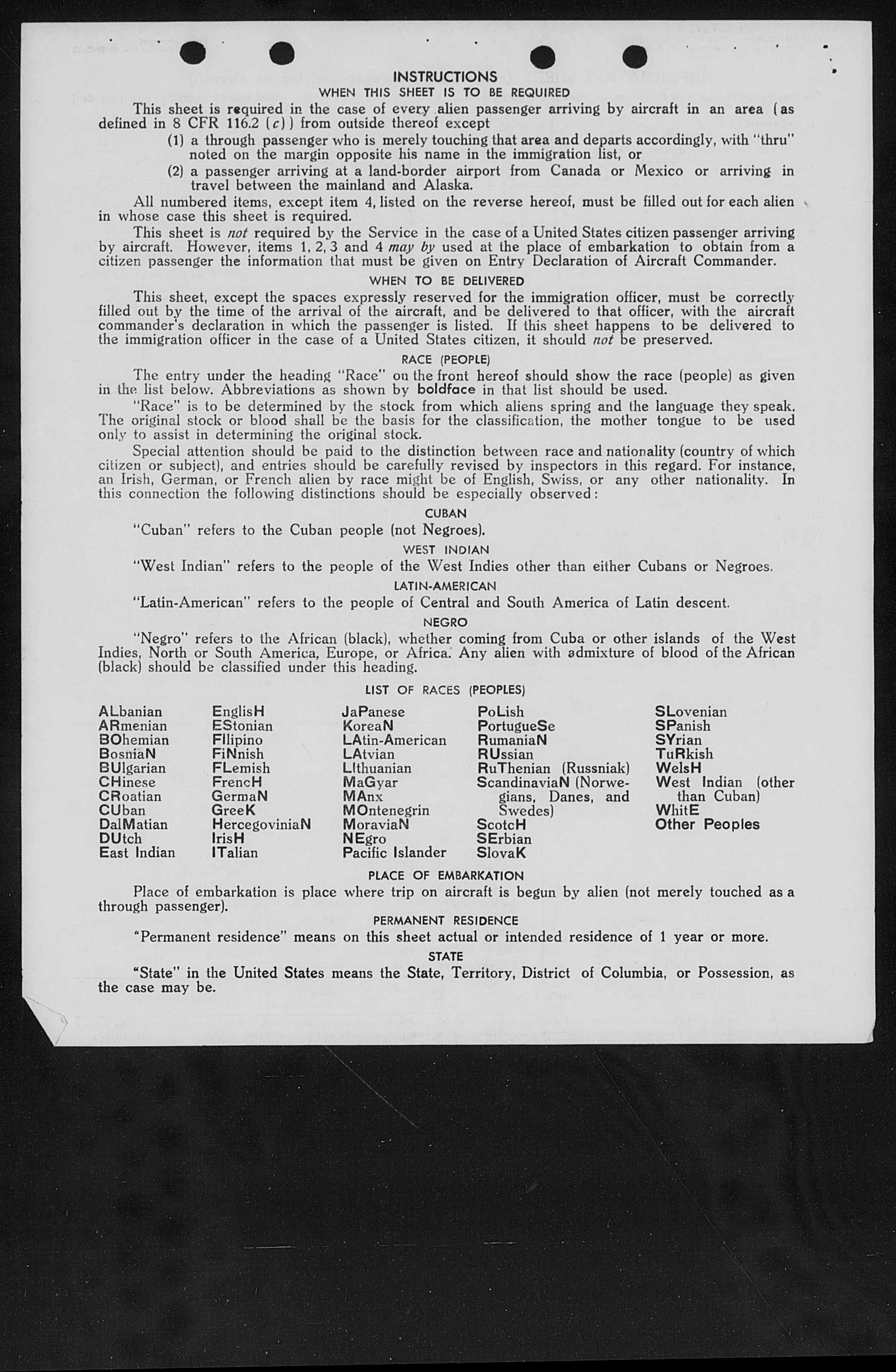 INSTRUCTIONS
WHEN THIS SHEET IS TO BE REQUIRED

This sheet is required in the case of every alien passenger arriving by aircraft in an area (as defined in 8 CFR 116.2 (c)) from outside thereof except

(1) a through passenger who is merely touching that area and departs accordingly, with "thru" noted on the margin opposite his name in the immigration list, or

(2) a passenger arriving at a land-border airport from Canada or Mexico or arriving in travel between the mainland and Alaska.

All numbered items, except item 4, listed on the reverse hereof, must be filled out for each alien in whose case this sheet is required.

This sheet is not required by the Service in the case of a United States citizen passenger arriving by aircraft. However, items 1, 2, 3 and 4 may by used at the place of embarkation to obtain from a citizen passenger the information that must be given on Entry Declaration of Aircraft Commander.

WHEN TO BE DELIVERED

This sheet, except the spaces expressly reserved for the immigration officer, must be correctly filled out by the time of the arrival of the aircraft, and be delivered to that officer, with the aircraft commander's declaration in which the passenger is listed. If this sheet happens to be delivered to the immigration officer in the case of a United States citizen, it should not be preserved.

RACE (PEOPLE)

The entry under the heading "Race" on the front hereof should show the race (people) as given in the list below. Abbreviations as shown by boldface in that list should be used.

"Race" is to be determined by the stock from which aliens spring and the language they speak. The original stock or blood shall be the basis for the classification, the mother tongue to be used only to assist in determining the original stock.

Special attention should be paid to the distinction between race and nationality (country of which citizen or subject), and entries should be carefully revised by inspectors in this regard. For instance, an Irish, German, or French alien by race might be of English, Swiss, or any other nationality. In this connection the following distinctions should be especially observed:

CUBAN

"Cuban" refers to the Cuban people (not Negroes).

WEST INDIAN

"West Indian" refers to the people of the West Indies other than either Cubans or Negroes.

LATIN-AMERICAN

"Latin-American" refers to the people of Central and South America of Latin descent.

NEGRO

"Negro" refers to the African (black), whether coming from Cuba or other islands of the West Indies, North or South America, Europe, or Africa. Any alien with admixture of blood of the African (black) should be classified under this heading.

LIST OF RACES (PEOPLES)

ALbanian
ARmenian
BOhemian
BosniaN
BUlgarian
CHinese
CRoatian
CUban
DalMatian
DUtch
East Indian

EnglisH
EStonian
FIlipino
FiNnish
FLemish
FrencH
GermaN
GreeK
HercegoviniaN
IrisH
ITalian

JaPanese
KoreaN
LAtin-American
LAtvian
LIthuanian
MaGyar
MAnx
MOntenegrin
MoraviaN
NEgro
Pacific Islander

PoLish
PortugueSe
RumaniaN
RUssian
RuThenian (Russniak)
ScandinaviaN (Norwegians, Danes, and Swedes)
ScotcH
SErbian
SlovaK

SLovenian
SPanish
SYrian
TuRkish
WelsH
West Indian (other than Cuban)
WhitE
Other Peoples

PLACE OF EMBARKATION

Place of embarkation is place where trip on aircraft is begun by alien (not merely touched as a through passenger).

PERMANENT RESIDENCE

"Permanent residence" means on this sheet actual or intended residence of 1 year or more.

STATE

"State" in the United States means the State, Territory, District of Columbia, or Possession, as the case may be.